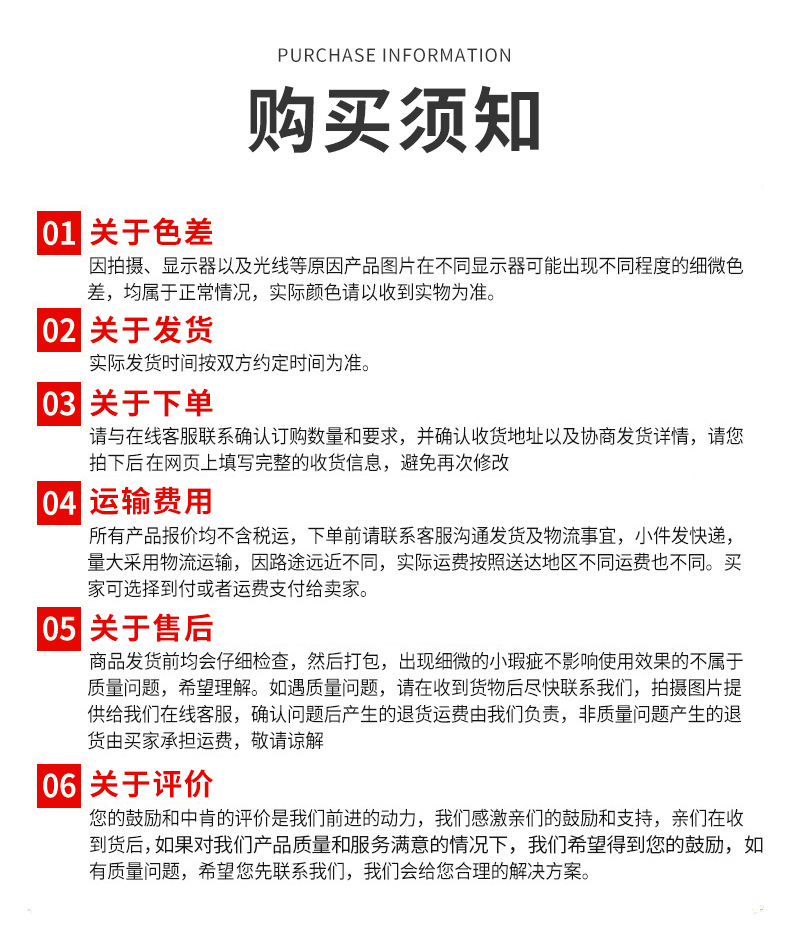 PURCHASE INFORMATION

购买须知

01 关于色差

因拍摄、显示器以及光线等原因产品图片在不同显示器可能出现不同程度的细微色差，均属于正常情况，实际颜色请以收到实物为准。

02 关于发货

实际发货时间按双方约定时间为准。

03 关于下单

请与在线客服联系确认订购数量和要求，并确认收货地址以及协商发货详情，请您拍下后在网页上填写完整的收货信息，避免再次修改

04 运输费用

所有产品报价均不含税运，下单前请联系客服沟通发货及物流事宜，小件发快递，量大采用物流运输，因路途远近不同，实际运费按照送达地区不同运费也不同。买家可选择到付或者运费支付给卖家。

05 关于售后

商品发货前均会仔细检查，然后打包，出现细微的小瑕疵不影响使用效果的不属于质量问题，希望理解。如遇质量问题，请在收到货物后尽快联系我们，拍摄图片提供给我们在线客服，确认问题后产生的退货运费由我们负责，非质量问题产生的退货由买家承担运费，敬请谅解

06 关于评价

您的鼓励和中肯的评价是我们前进的动力，我们感激亲们的鼓励和支持，亲们在收到货后，如果对我们产品质量和服务满意的情况下，我们希望得到您的鼓励，如有质量问题，希望您先联系我们，我们会给您合理的解决方案。